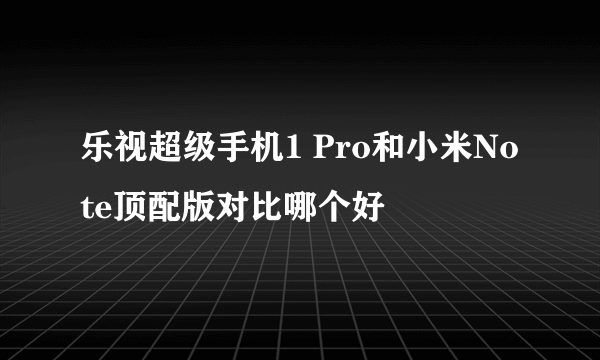 乐视超级手机1 Pro和小米Note顶配版对比哪个好